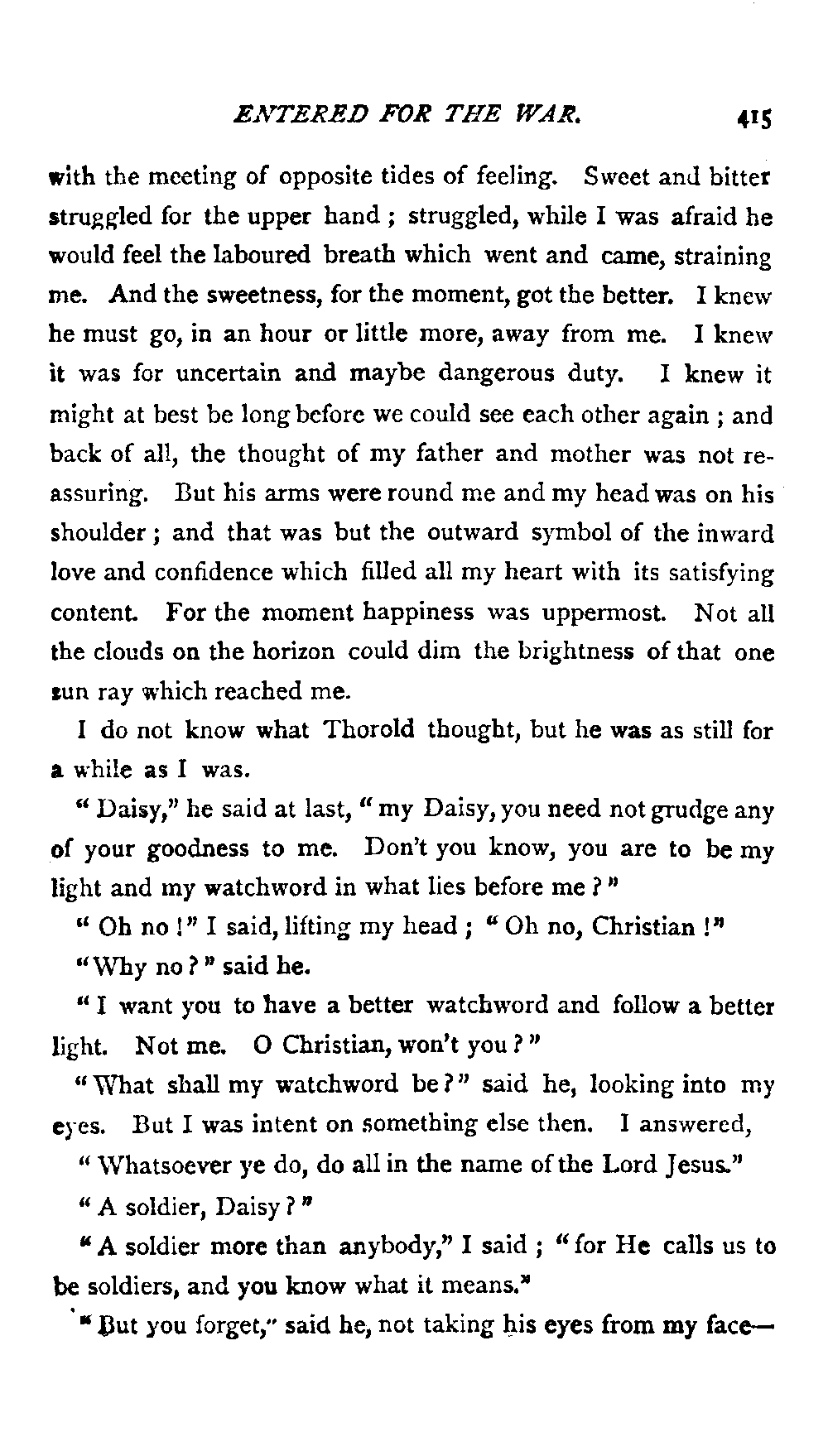 ENTERED FOR THE WAR. 415

with the meeting of opposite tides of feeling. Sweet and bitter struggled for the upper hand; struggled, while I was afraid he would feel the laboured breath which went and came, straining me. And the sweetness, for the moment, got the better. I knew he must go, in an hour or little more, away from me. I knew it was for uncertain and maybe dangerous duty. I knew it might at best be long before we could see each other again; and back of all, the thought of my father and mother was not reassuring. But his arms were round me and my head was on his shoulder; and that was but the outward symbol of the inward love and confidence which filled all my heart with its satisfying content. For the moment happiness was uppermost. Not all the clouds on the horizon could dim the brightness of that one sun ray which reached me.

I do not know what Thorold thought, but he was as still for a while as I was.

"Daisy," he said at last, "my Daisy, you need not grudge any of your goodness to me. Don't you know, you are to be my light and my watchword in what lies before me?"

"Oh no!" I said, lifting my head; "Oh no, Christian!"

"Why no?" said he.

"I want you to have a better watchword and follow a better light. Not me. O Christian, won't you?"

"What shall my watchword be?" said he, looking into my eyes. But I was intent on something else then. I answered,

"Whatsoever ye do, do all in the name of the Lord Jesus."

"A soldier, Daisy?"

"A soldier more than anybody," I said; "for He calls us to be soldiers, and you know what it means."

"But you forget," said he, not taking his eyes from my face—